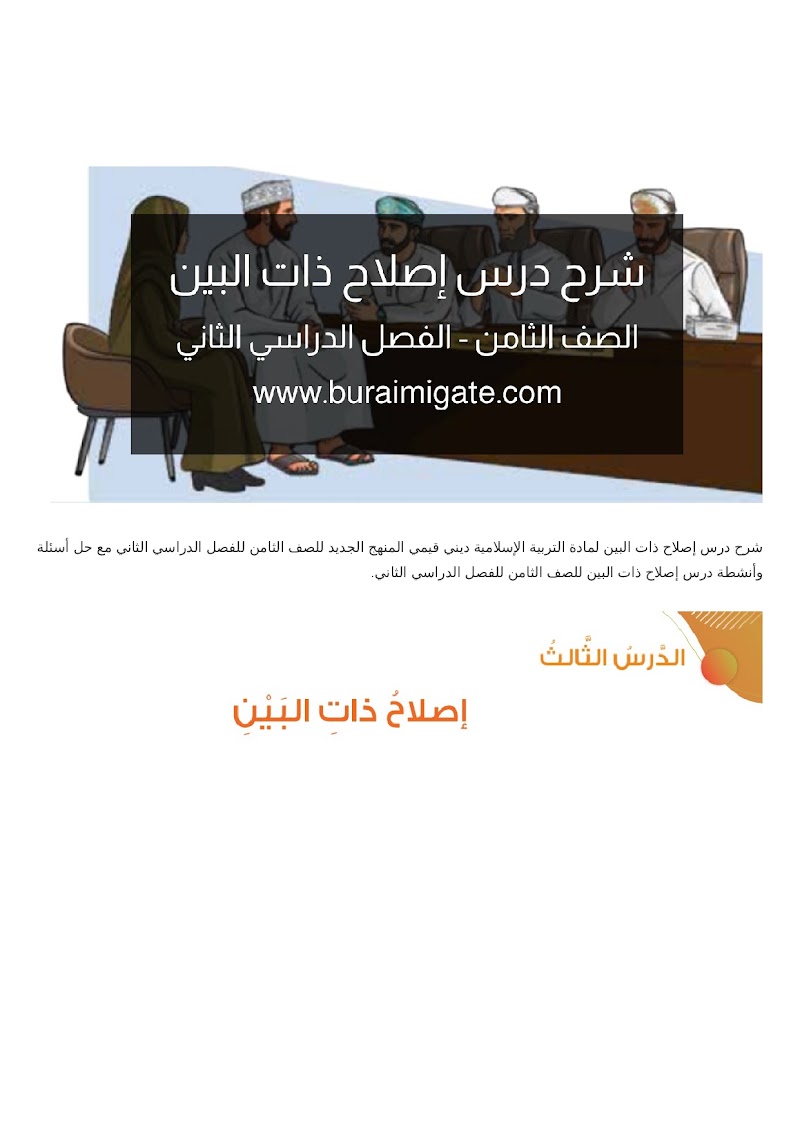 شرح درس إصلاح ذات البين

الصف الثامن - الفصل الدراسي الثاني

www.buraimigate.com

شرح درس إصلاح ذات البين لمادة التربية الإسلامية ديني قيمي المنهج الجديد للصف الثامن للفصل الدراسي الثاني مع حل أسئلة وأنشطة درس إصلاح ذات البين للصف الثامن للفصل الدراسي الثاني.

الدَّرسُ الثَّالثُ

إصلاحُ ذاتِ البَيْنِ